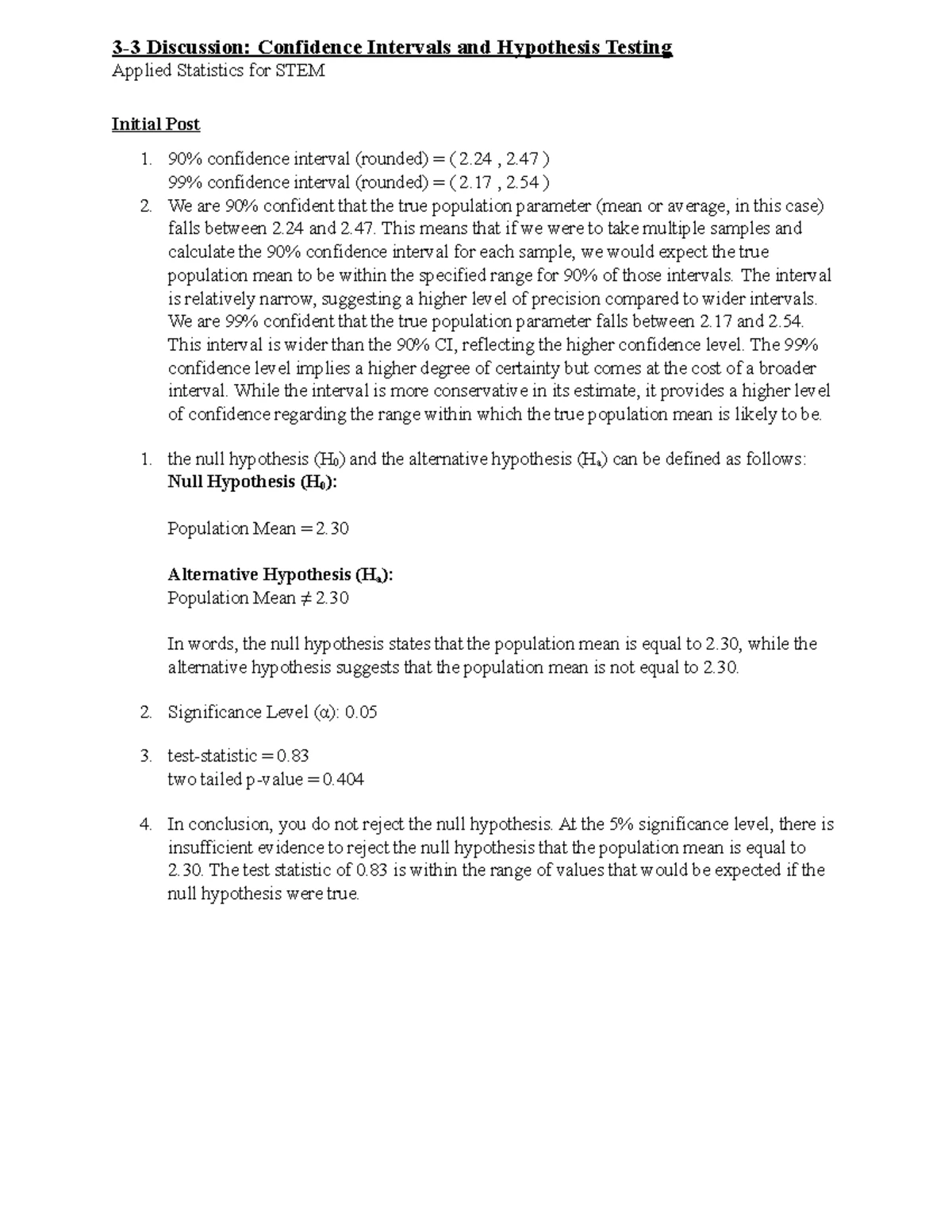 3-3 Discussion: Confidence Intervals and Hypothesis Testing
Applied Statistics for STEM

Initial Post

1. 90% confidence interval (rounded) = ( 2.24 , 2.47 )
99% confidence interval (rounded) = ( 2.17 , 2.54 )
2. We are 90% confident that the true population parameter (mean or average, in this case) falls between 2.24 and 2.47. This means that if we were to take multiple samples and calculate the 90% confidence interval for each sample, we would expect the true population mean to be within the specified range for 90% of those intervals. The interval is relatively narrow, suggesting a higher level of precision compared to wider intervals. We are 99% confident that the true population parameter falls between 2.17 and 2.54. This interval is wider than the 90% CI, reflecting the higher confidence level. The 99% confidence level implies a higher degree of certainty but comes at the cost of a broader interval. While the interval is more conservative in its estimate, it provides a higher level of confidence regarding the range within which the true population mean is likely to be.

1. the null hypothesis ($H_0$) and the alternative hypothesis ($H_a$) can be defined as follows:
Null Hypothesis ($H_0$):

Population Mean = 2.30

Alternative Hypothesis ($H_a$):
Population Mean ≠ 2.30

In words, the null hypothesis states that the population mean is equal to 2.30, while the alternative hypothesis suggests that the population mean is not equal to 2.30.

2. Significance Level (α): 0.05

3. test-statistic = 0.83
two tailed p-value = 0.404

4. In conclusion, you do not reject the null hypothesis. At the 5% significance level, there is insufficient evidence to reject the null hypothesis that the population mean is equal to 2.30. The test statistic of 0.83 is within the range of values that would be expected if the null hypothesis were true.